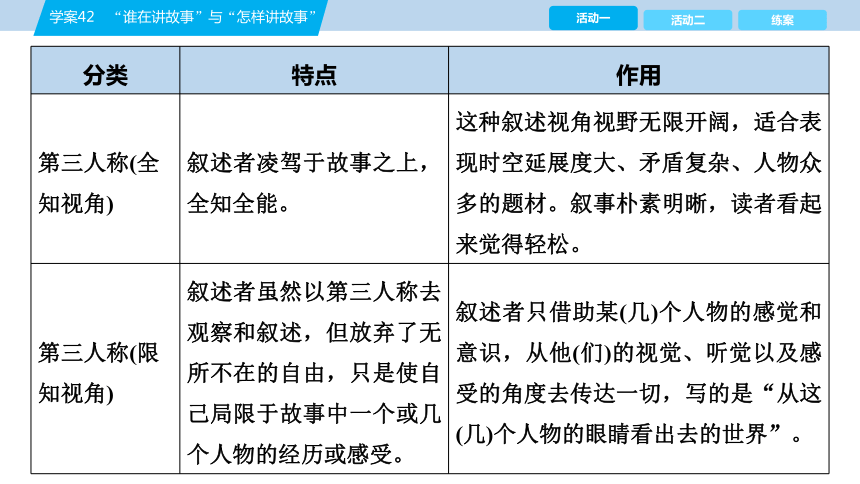 学案42　“谁在讲故事”与“怎样讲故事”

活动一　活动二　练案

| 分类 | 特点 | 作用 |
|---|---|---|
| 第三人称(全知视角) | 叙述者凌驾于故事之上，全知全能。 | 这种叙述视角视野无限开阔，适合表现时空延展度大、矛盾复杂、人物众多的题材。叙事朴素明晰，读者看起来觉得轻松。 |
| 第三人称(限知视角) | 叙述者虽然以第三人称去观察和叙述，但放弃了无所不在的自由，只是使自己局限于故事中一个或几个人物的经历或感受。 | 叙述者只借助某(几)个人物的感觉和意识，从他(们)的视觉、听觉以及感受的角度去传达一切，写的是“从这(几)个人物的眼睛看出去的世界”。 |